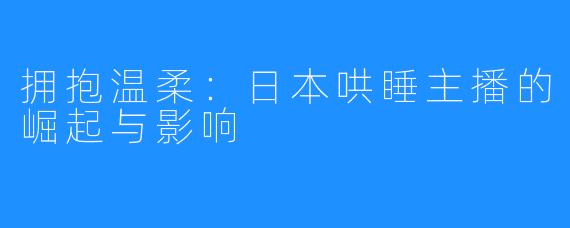 拥抱温柔：日本哄睡主播的崛起与影响